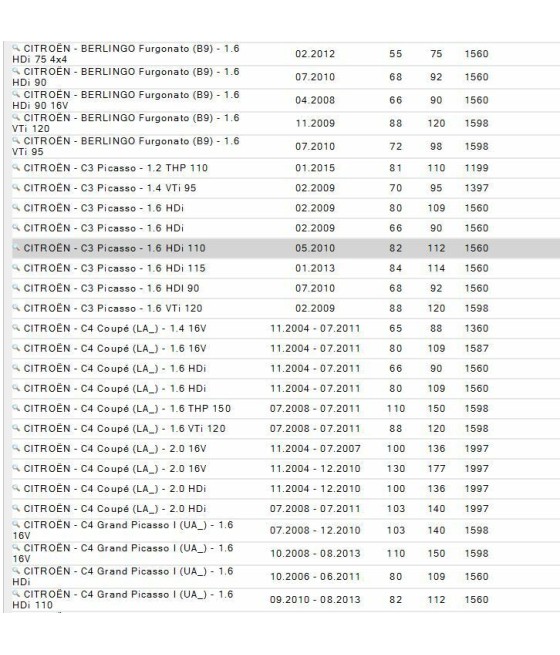 | | | | | |
|---|---|---|---|---|
| CITROËN - BERLINGO Furgonato (B9) - 1.6 HDi 75 4x4 | 02.2012 | 55 | 75 | 1560 |
| CITROËN - BERLINGO Furgonato (B9) - 1.6 HDi 90 | 07.2010 | 68 | 92 | 1560 |
| CITROËN - BERLINGO Furgonato (B9) - 1.6 HDi 90 16V | 04.2008 | 66 | 90 | 1560 |
| CITROËN - BERLINGO Furgonato (B9) - 1.6 VTi 120 | 11.2009 | 88 | 120 | 1598 |
| CITROËN - BERLINGO Furgonato (B9) - 1.6 VTi 95 | 07.2010 | 72 | 98 | 1598 |
| CITROËN - C3 Picasso - 1.2 THP 110 | 01.2015 | 81 | 110 | 1199 |
| CITROËN - C3 Picasso - 1.4 VTi 95 | 02.2009 | 70 | 95 | 1397 |
| CITROËN - C3 Picasso - 1.6 HDi | 02.2009 | 80 | 109 | 1560 |
| CITROËN - C3 Picasso - 1.6 HDi | 02.2009 | 66 | 90 | 1560 |
| CITROËN - C3 Picasso - 1.6 HDi 110 | 05.2010 | 82 | 112 | 1560 |
| CITROËN - C3 Picasso - 1.6 HDi 115 | 01.2013 | 84 | 114 | 1560 |
| CITROËN - C3 Picasso - 1.6 HDI 90 | 07.2010 | 68 | 92 | 1560 |
| CITROËN - C3 Picasso - 1.6 VTi 120 | 02.2009 | 88 | 120 | 1598 |
| CITROËN - C4 Coupé (LA_) - 1.4 16V | 11.2004 - 07.2011 | 65 | 88 | 1360 |
| CITROËN - C4 Coupé (LA_) - 1.6 16V | 11.2004 - 07.2011 | 80 | 109 | 1587 |
| CITROËN - C4 Coupé (LA_) - 1.6 HDi | 11.2004 - 07.2011 | 66 | 90 | 1560 |
| CITROËN - C4 Coupé (LA_) - 1.6 HDi | 11.2004 - 07.2011 | 80 | 109 | 1560 |
| CITROËN - C4 Coupé (LA_) - 1.6 THP 150 | 07.2008 - 07.2011 | 110 | 150 | 1598 |
| CITROËN - C4 Coupé (LA_) - 1.6 VTi 120 | 07.2008 - 07.2011 | 88 | 120 | 1598 |
| CITROËN - C4 Coupé (LA_) - 2.0 16V | 11.2004 - 07.2007 | 100 | 136 | 1997 |
| CITROËN - C4 Coupé (LA_) - 2.0 16V | 11.2004 - 12.2010 | 130 | 177 | 1997 |
| CITROËN - C4 Coupé (LA_) - 2.0 HDi | 11.2004 - 12.2010 | 100 | 136 | 1997 |
| CITROËN - C4 Coupé (LA_) - 2.0 HDi | 07.2008 - 07.2011 | 103 | 140 | 1997 |
| CITROËN - C4 Grand Picasso I (UA_) - 1.6 16V | 07.2008 - 12.2010 | 103 | 140 | 1598 |
| CITROËN - C4 Grand Picasso I (UA_) - 1.6 16V | 10.2008 - 08.2013 | 110 | 150 | 1598 |
| CITROËN - C4 Grand Picasso I (UA_) - 1.6 HDi | 10.2006 - 06.2011 | 80 | 109 | 1560 |
| CITROËN - C4 Grand Picasso I (UA_) - 1.6 HDi 110 | 09.2010 - 08.2013 | 82 | 112 | 1560 |